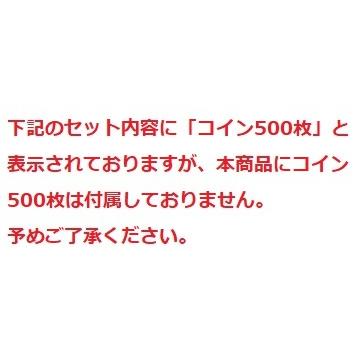 下記のセット内容に「コイン500枚」と表示されておりますが、本商品にコイン500枚は付属しておりません。
予めご了承ください。